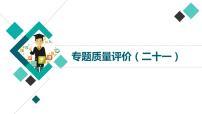 专题质量评价（二十一）